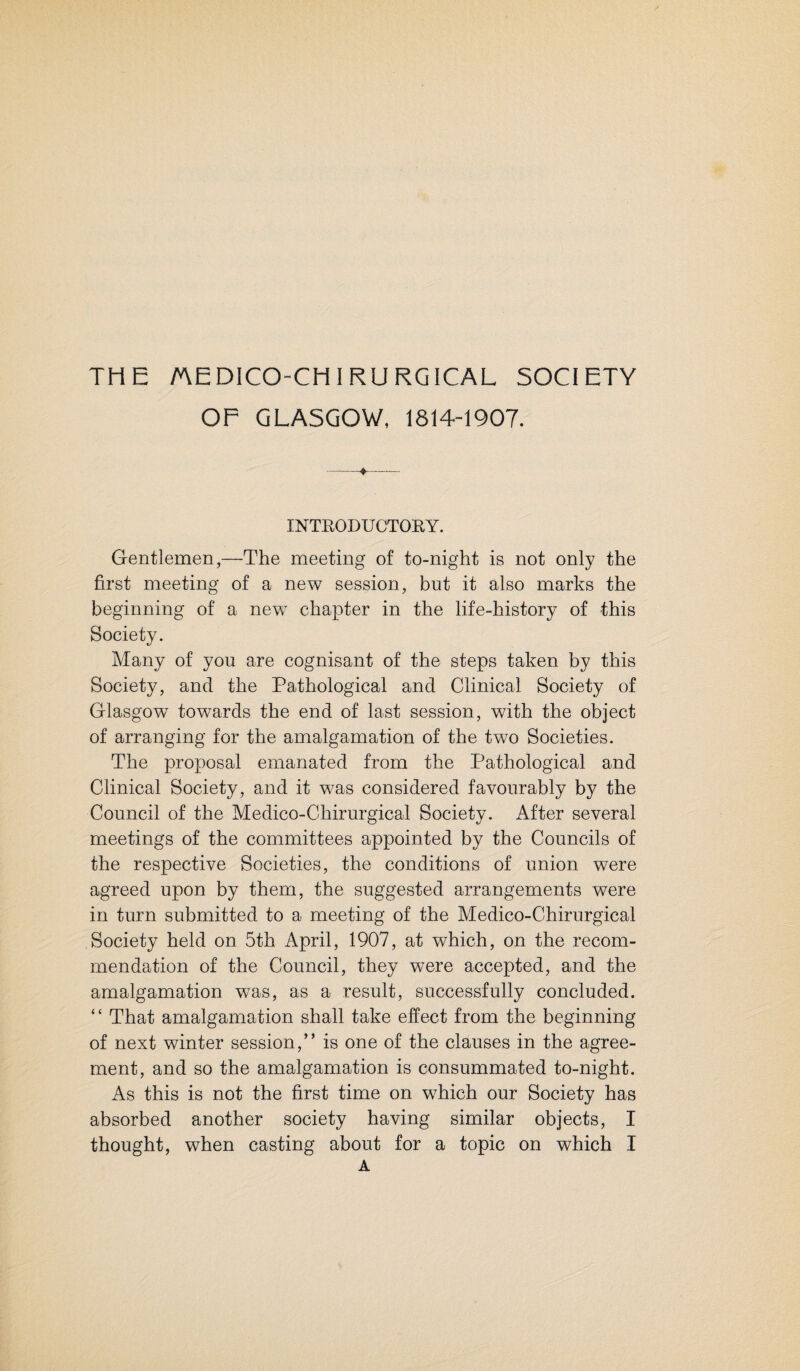 THE MEDICO-CHIRURGICAL SOCIETY OF GLASGOW, 1814-1907.

INTRODUCTORY.

Gentlemen,—The meeting of to-night is not only the first meeting of a new session, but it also marks the beginning of a new chapter in the life-history of this Society.

Many of you are cognisant of the steps taken by this Society, and the Pathological and Clinical Society of Glasgow towards the end of last session, with the object of arranging for the amalgamation of the two Societies. The proposal emanated from the Pathological and Clinical Society, and it was considered favourably by the Council of the Medico-Chirurgical Society. After several meetings of the committees appointed by the Councils of the respective Societies, the conditions of union were agreed upon by them, the suggested arrangements were in turn submitted to a meeting of the Medico-Chirurgical Society held on 5th April, 1907, at which, on the recommendation of the Council, they were accepted, and the amalgamation was, as a result, successfully concluded. "That amalgamation shall take effect from the beginning of next winter session," is one of the clauses in the agreement, and so the amalgamation is consummated to-night.

As this is not the first time on which our Society has absorbed another society having similar objects, I thought, when casting about for a topic on which I

A